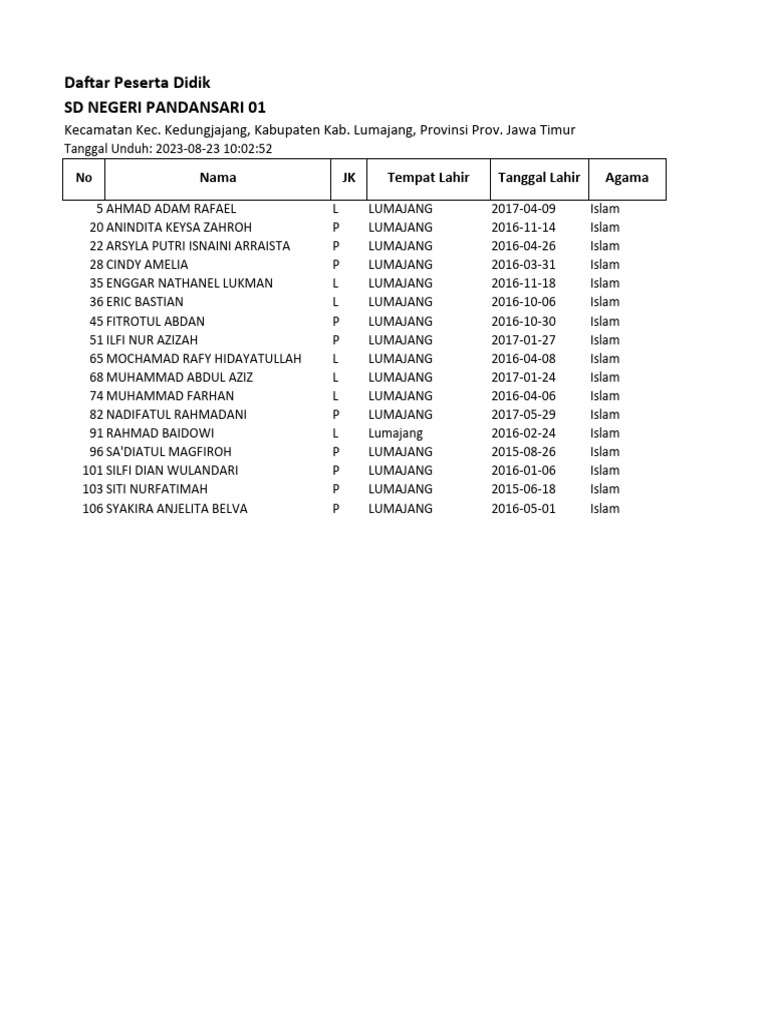 Daftar Peserta Didik
SD NEGERI PANDANSARI 01
Kecamatan Kec. Kedungjajang, Kabupaten Kab. Lumajang, Provinsi Prov. Jawa Timur
Tanggal Unduh: 2023-08-23 10:02:52

| No | Nama | JK | Tempat Lahir | Tanggal Lahir | Agama |
|---|---|---|---|---|---|
| 5 | AHMAD ADAM RAFAEL | L | LUMAJANG | 2017-04-09 | Islam |
| 20 | ANINDITA KEYSA ZAHROH | P | LUMAJANG | 2016-11-14 | Islam |
| 22 | ARSYLA PUTRI ISNAINI ARRAISTA | P | LUMAJANG | 2016-04-26 | Islam |
| 28 | CINDY AMELIA | P | LUMAJANG | 2016-03-31 | Islam |
| 35 | ENGGAR NATHANEL LUKMAN | L | LUMAJANG | 2016-11-18 | Islam |
| 36 | ERIC BASTIAN | L | LUMAJANG | 2016-10-06 | Islam |
| 45 | FITROTUL ABDAN | P | LUMAJANG | 2016-10-30 | Islam |
| 51 | ILFI NUR AZIZAH | P | LUMAJANG | 2017-01-27 | Islam |
| 65 | MOCHAMAD RAFY HIDAYATULLAH | L | LUMAJANG | 2016-04-08 | Islam |
| 68 | MUHAMMAD ABDUL AZIZ | L | LUMAJANG | 2017-01-24 | Islam |
| 74 | MUHAMMAD FARHAN | L | LUMAJANG | 2016-04-06 | Islam |
| 82 | NADIFATUL RAHMADANI | P | LUMAJANG | 2017-05-29 | Islam |
| 91 | RAHMAD BAIDOWI | L | Lumajang | 2016-02-24 | Islam |
| 96 | SA'DIATUL MAGFIROH | P | LUMAJANG | 2015-08-26 | Islam |
| 101 | SILFI DIAN WULANDARI | P | LUMAJANG | 2016-01-06 | Islam |
| 103 | SITI NURFATIMAH | P | LUMAJANG | 2015-06-18 | Islam |
| 106 | SYAKIRA ANJELITA BELVA | P | LUMAJANG | 2016-05-01 | Islam |